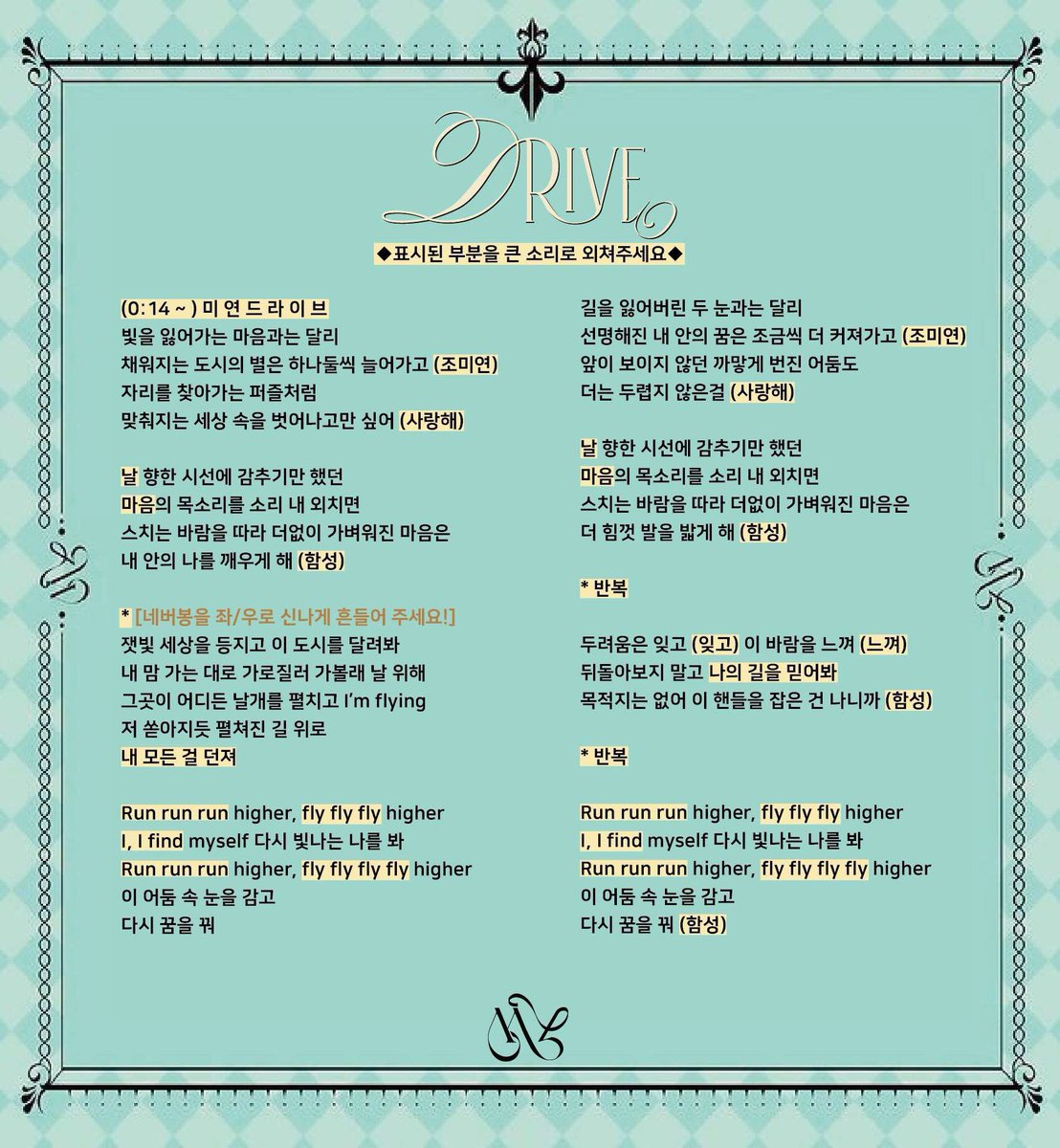 DRIVE

◆표시된 부분을 큰 소리로 외쳐주세요◆

(0:14 ~ ) 미 연 드 라 이 브
빛을 잃어가는 마음과는 달리
채워지는 도시의 별은 하나둘씩 늘어가고 (조미연)
자리를 찾아가는 퍼즐처럼
맞춰지는 세상 속을 벗어나고만 싶어 (사랑해)

날 향한 시선에 감추기만 했던
마음의 목소리를 소리 내 외치면
스치는 바람을 따라 더없이 가벼워진 마음은
내 안의 나를 깨우게 해 (함성)

* [네버봉을 좌/우로 신나게 흔들어 주세요!]
잿빛 세상을 등지고 이 도시를 달려봐
내 맘 가는 대로 가로질러 가볼래 날 위해
그곳이 어디든 날개를 펼치고 I'm flying
저 쏟아지듯 펼쳐진 길 위로
내 모든 걸 던져

Run run run higher, fly fly fly higher
I, I find myself 다시 빛나는 나를 봐
Run run run higher, fly fly fly fly higher
이 어둠 속 눈을 감고
다시 꿈을 꿔

길을 잃어버린 두 눈과는 달리
선명해진 내 안의 꿈은 조금씩 더 커져가고 (조미연)
앞이 보이지 않던 까맣게 번진 어둠도
더는 두렵지 않은걸 (사랑해)

날 향한 시선에 감추기만 했던
마음의 목소리를 소리 내 외치면
스치는 바람을 따라 더없이 가벼워진 마음은
더 힘껏 발을 밟게 해 (함성)

* 반복

두려움은 잊고 (잊고) 이 바람을 느껴 (느껴)
뒤돌아보지 말고 나의 길을 믿어봐
목적지는 없어 이 핸들을 잡은 건 나니까 (함성)

* 반복

Run run run higher, fly fly fly higher
I, I find myself 다시 빛나는 나를 봐
Run run run higher, fly fly fly fly higher
이 어둠 속 눈을 감고
다시 꿈을 꿔 (함성)